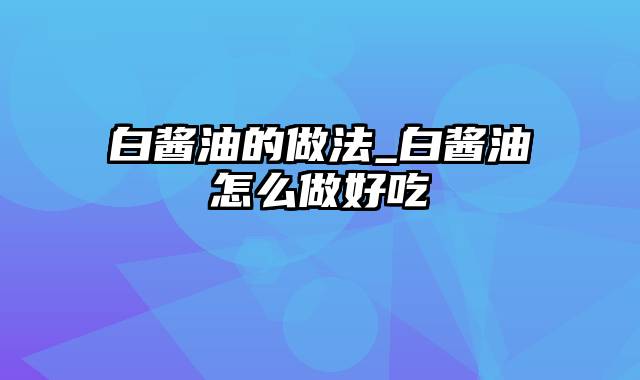 白酱油的做法_白酱油怎么做好吃